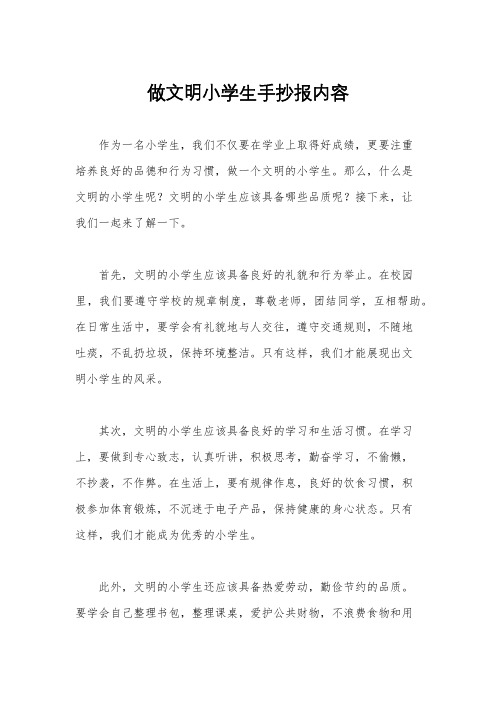 做文明小学生手抄报内容

作为一名小学生，我们不仅要在学业上取得好成绩，更要注重培养良好的品德和行为习惯，做一个文明的小学生。那么，什么是文明的小学生呢？文明的小学生应该具备哪些品质呢？接下来，让我们一起来了解一下。

首先，文明的小学生应该具备良好的礼貌和行为举止。在校园里，我们要遵守学校的规章制度，尊敬老师，团结同学，互相帮助。在日常生活中，要学会有礼貌地与人交往，遵守交通规则，不随地吐痰，不乱扔垃圾，保持环境整洁。只有这样，我们才能展现出文明小学生的风采。

其次，文明的小学生应该具备良好的学习和生活习惯。在学习上，要做到专心致志，认真听讲，积极思考，勤奋学习，不偷懒，不抄袭，不作弊。在生活上，要有规律作息，良好的饮食习惯，积极参加体育锻炼，不沉迷于电子产品，保持健康的身心状态。只有这样，我们才能成为优秀的小学生。

此外，文明的小学生还应该具备热爱劳动，勤俭节约的品质。要学会自己整理书包，整理课桌，爱护公共财物，不浪费食物和用